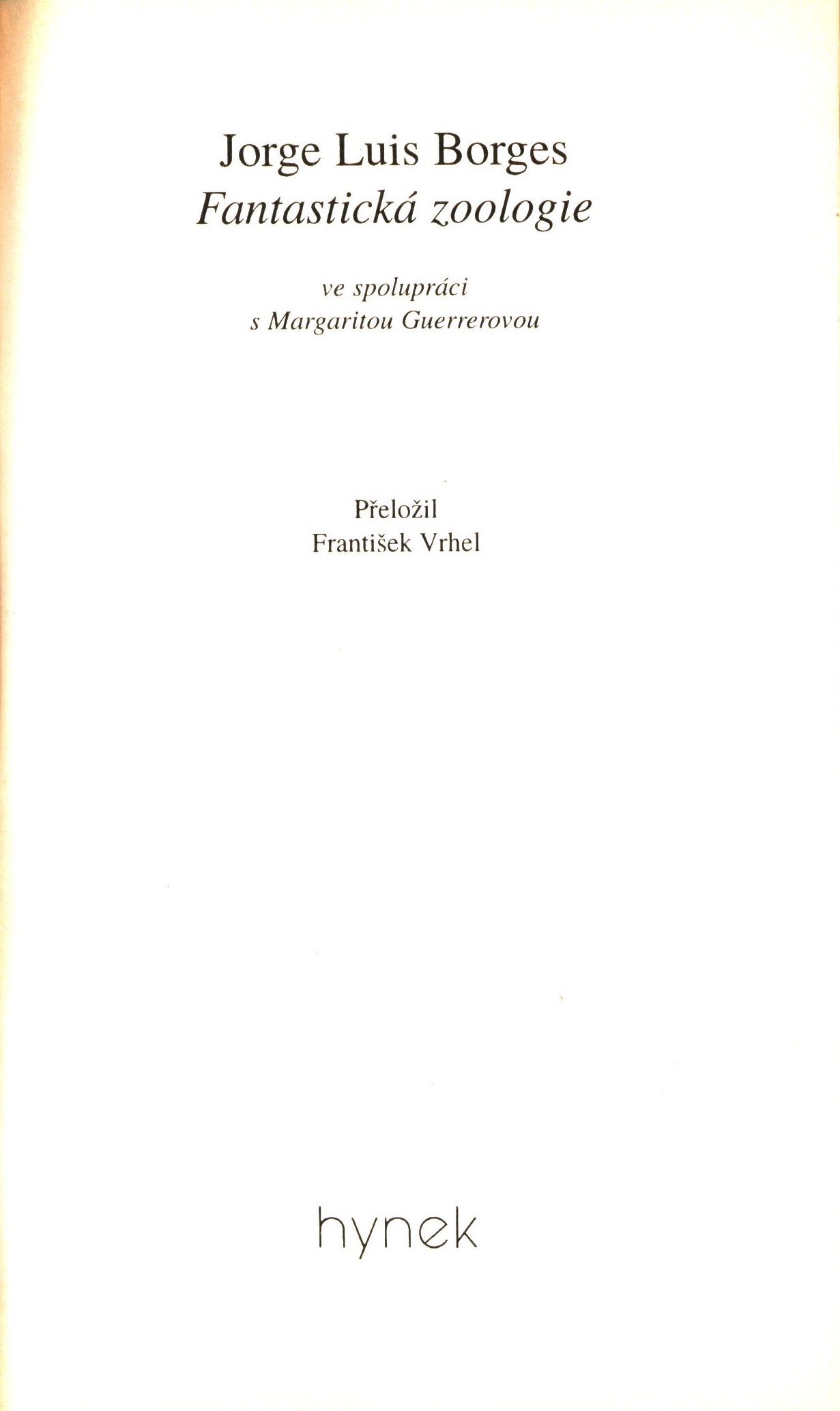 Jorge Luis Borges
Fantastická zoologie

ve spolupráci
s Margaritou Guerrerovou

Přeložil
František Vrhel

hynek